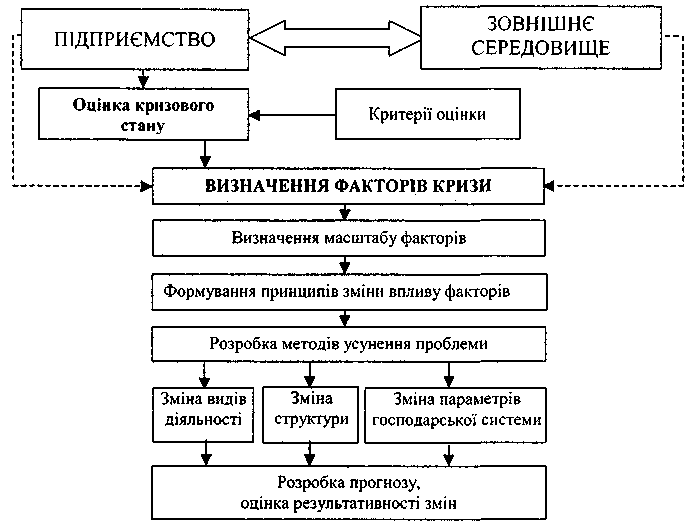 ПІДПРИЄМСТВО

ЗОВНІШНЄ СЕРЕДОВИЩЕ

Оцінка кризового стану

Критерії оцінки

ВИЗНАЧЕННЯ ФАКТОРІВ КРИЗИ

Визначення масштабу факторів

Формування принципів зміни впливу факторів

Розробка методів усунення проблеми

Зміна видів діяльності

Зміна структури

Зміна параметрів господарської системи

Розробка прогнозу, оцінка результативності змін